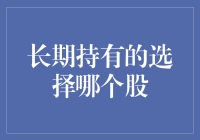 长期持有的选择哪个股